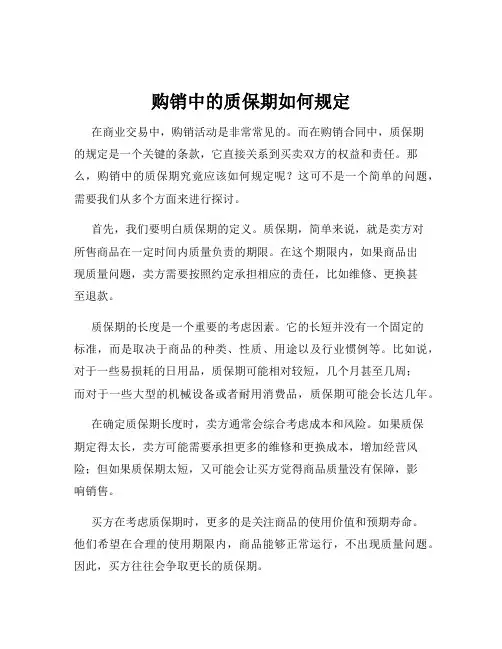 购销中的质保期如何规定

在商业交易中，购销活动是非常常见的。而在购销合同中，质保期的规定是一个关键的条款，它直接关系到买卖双方的权益和责任。那么，购销中的质保期究竟应该如何规定呢？这可不是一个简单的问题，需要我们从多个方面来进行探讨。

首先，我们要明白质保期的定义。质保期，简单来说，就是卖方对所售商品在一定时间内质量负责的期限。在这个期限内，如果商品出现质量问题，卖方需要按照约定承担相应的责任，比如维修、更换甚至退款。

质保期的长度是一个重要的考虑因素。它的长短并没有一个固定的标准，而是取决于商品的种类、性质、用途以及行业惯例等。比如说，对于一些易损耗的日用品，质保期可能相对较短，几个月甚至几周；而对于一些大型的机械设备或者耐用消费品，质保期可能会长达几年。

在确定质保期长度时，卖方通常会综合考虑成本和风险。如果质保期定得太长，卖方可能需要承担更多的维修和更换成本，增加经营风险；但如果质保期太短，又可能会让买方觉得商品质量没有保障，影响销售。

买方在考虑质保期时，更多的是关注商品的使用价值和预期寿命。他们希望在合理的使用期限内，商品能够正常运行，不出现质量问题。因此，买方往往会争取更长的质保期。